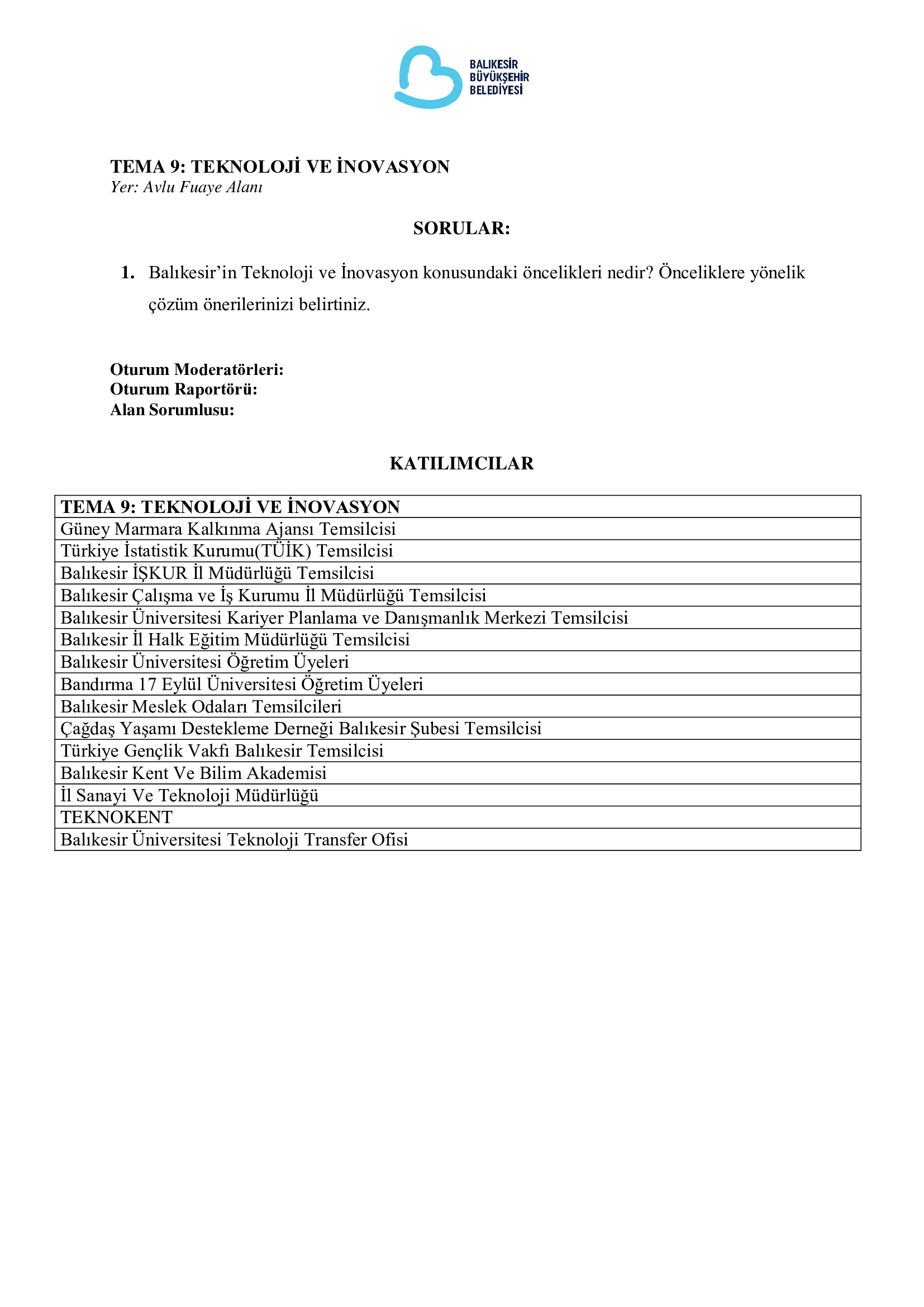 BALIKESİR
BÜYÜKŞEHİR
BELEDİYESİ

TEMA 9: TEKNOLOJİ VE İNOVASYON
Yer: Avlu Fuaye Alanı

SORULAR:

1. Balıkesir'in Teknoloji ve İnovasyon konusundaki öncelikleri nedir? Önceliklere yönelik çözüm önerilerinizi belirtiniz.

Oturum Moderatörleri:
Oturum Raportörü:
Alan Sorumlusu:

KATILIMCILAR

| TEMA 9: TEKNOLOJİ VE İNOVASYON |
|---|
| Güney Marmara Kalkınma Ajansı Temsilcisi |
| Türkiye İstatistik Kurumu(TÜİK) Temsilcisi |
| Balıkesir İŞKUR İl Müdürlüğü Temsilcisi |
| Balıkesir Çalışma ve İş Kurumu İl Müdürlüğü Temsilcisi |
| Balıkesir Üniversitesi Kariyer Planlama ve Danışmanlık Merkezi Temsilcisi |
| Balıkesir İl Halk Eğitim Müdürlüğü Temsilcisi |
| Balıkesir Üniversitesi Öğretim Üyeleri |
| Bandırma 17 Eylül Üniversitesi Öğretim Üyeleri |
| Balıkesir Meslek Odaları Temsilcileri |
| Çağdaş Yaşamı Destekleme Derneği Balıkesir Şubesi Temsilcisi |
| Türkiye Gençlik Vakfı Balıkesir Temsilcisi |
| Balıkesir Kent Ve Bilim Akademisi |
| İl Sanayi Ve Teknoloji Müdürlüğü |
| TEKNOKENT |
| Balıkesir Üniversitesi Teknoloji Transfer Ofisi |